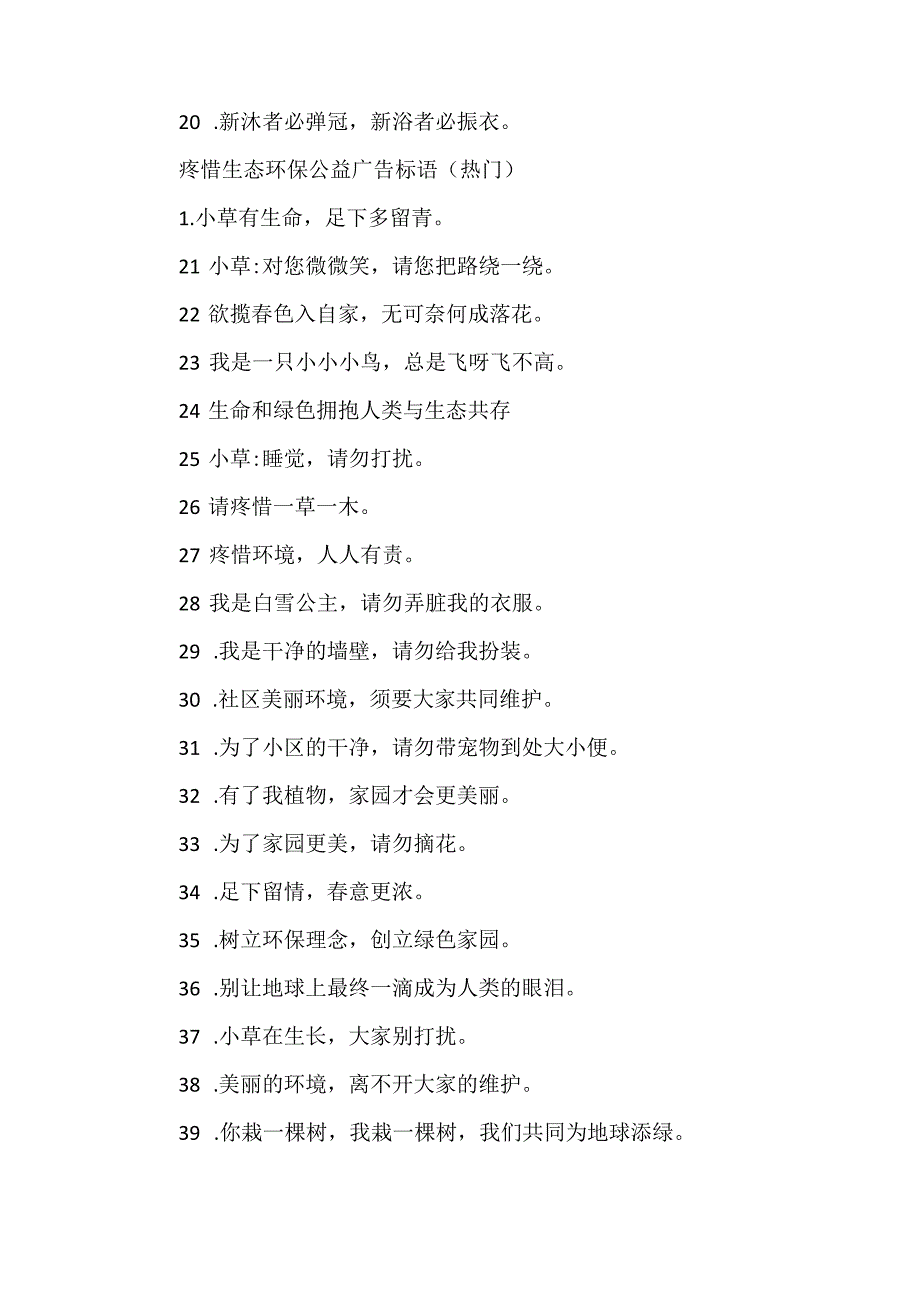 20 .新沐者必弹冠，新浴者必振衣。

疼惜生态环保公益广告标语（热门）

1.小草有生命，足下多留青。

21 小草:对您微微笑，请您把路绕一绕。

22 欲揽春色入自家，无可奈何成落花。

23 我是一只小小小鸟，总是飞呀飞不高。

24 生命和绿色拥抱人类与生态共存

25 小草:睡觉，请勿打扰。

26 请疼惜一草一木。

27 疼惜环境，人人有责。

28 我是白雪公主，请勿弄脏我的衣服。

29 .我是干净的墙壁，请勿给我扮装。

30 .社区美丽环境，须要大家共同维护。

31 .为了小区的干净，请勿带宠物到处大小便。

32 .有了我植物，家园才会更美丽。

33 .为了家园更美，请勿摘花。

34 .足下留情，春意更浓。

35 .树立环保理念，创立绿色家园。

36 .别让地球上最终一滴成为人类的眼泪。

37 .小草在生长，大家别打扰。

38 .美丽的环境，离不开大家的维护。

39 .你栽一棵树，我栽一棵树，我们共同为地球添绿。